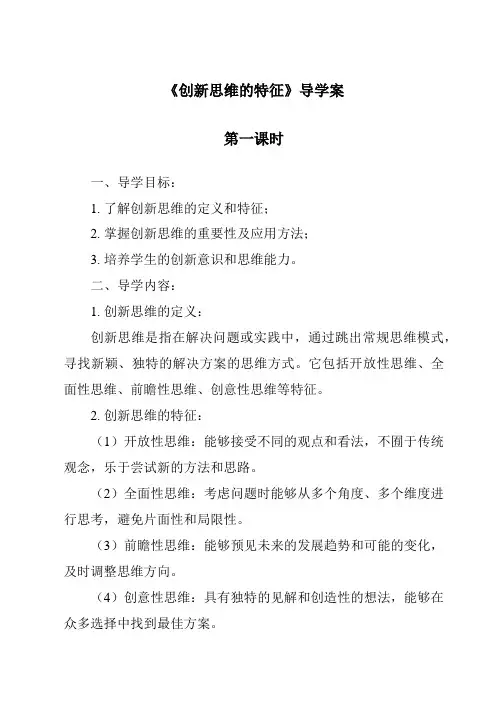 《创新思维的特征》导学案

第一课时

一、导学目标：

1. 了解创新思维的定义和特征；

2. 掌握创新思维的重要性及应用方法；

3. 培养学生的创新意识和思维能力。

二、导学内容：

1. 创新思维的定义：

创新思维是指在解决问题或实践中，通过跳出常规思维模式，寻找新颖、独特的解决方案的思维方式。它包括开放性思维、全面性思维、前瞻性思维、创意性思维等特征。

2. 创新思维的特征：

（1）开放性思维：能够接受不同的观点和看法，不囿于传统观念，乐于尝试新的方法和思路。

（2）全面性思维：考虑问题时能够从多个角度、多个维度进行思考，避免片面性和局限性。

（3）前瞻性思维：能够预见未来的发展趋势和可能的变化，及时调整思维方向。

（4）创意性思维：具有独特的见解和创造性的想法，能够在众多选择中找到最佳方案。